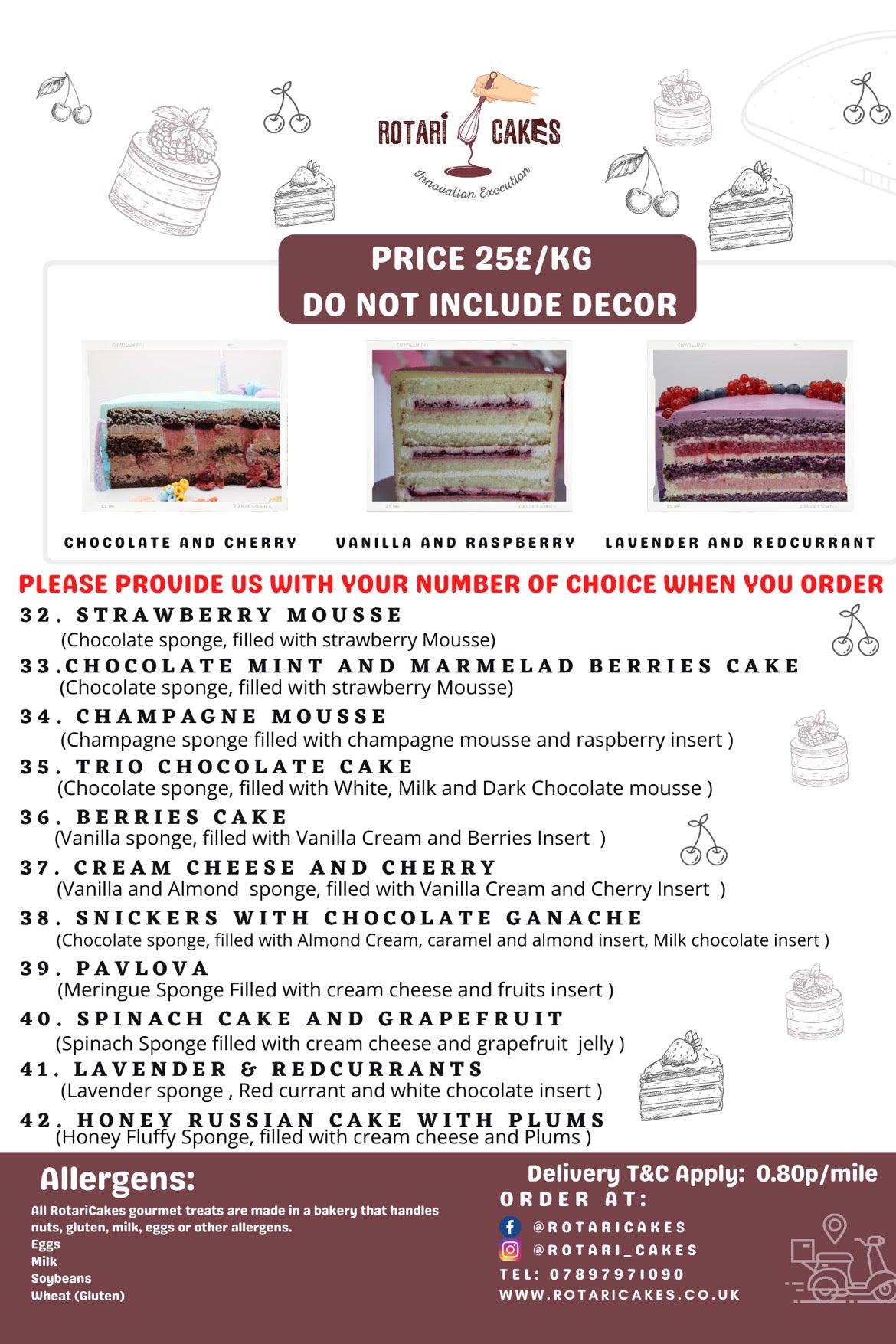 ROTARI CAKES
Innovation Execution

PRICE 25£/KG
DO NOT INCLUDE DECOR

CHOCOLATE AND CHERRY

VANILLA AND RASPBERRY

LAVENDER AND REDCURRANT

PLEASE PROVIDE US WITH YOUR NUMBER OF CHOICE WHEN YOU ORDER

32. STRAWBERRY MOUSSE
(Chocolate sponge, filled with strawberry Mousse)

33.CHOCOLATE MINT AND MARMELAD BERRIES CAKE
(Chocolate sponge, filled with strawberry Mousse)

34. CHAMPAGNE MOUSSE
(Champagne sponge filled with champagne mousse and raspberry insert )

35. TRIO CHOCOLATE CAKE
(Chocolate sponge, filled with White, Milk and Dark Chocolate mousse )

36. BERRIES CAKE
(Vanilla sponge, filled with Vanilla Cream and Berries Insert )

37. CREAM CHEESE AND CHERRY
(Vanilla and Almond sponge, filled with Vanilla Cream and Cherry Insert )

38. SNICKERS WITH CHOCOLATE GANACHE
(Chocolate sponge, filled with Almond Cream, caramel and almond insert, Milk chocolate insert )

39. PAVLOVA
(Meringue Sponge Filled with cream cheese and fruits insert )

40. SPINACH CAKE AND GRAPEFRUIT
(Spinach Sponge filled with cream cheese and grapefruit jelly )

41. LAVENDER & REDCURRANTS
(Lavender sponge , Red currant and white chocolate insert )

42. HONEY RUSSIAN CAKE WITH PLUMS
(Honey Fluffy Sponge, filled with cream cheese and Plums )

Allergens:
All RotariCakes gourmet treats are made in a bakery that handles nuts, gluten, milk, eggs or other allergens.
Eggs
Milk
Soybeans
Wheat (Gluten)

Delivery T&C Apply: 0.80p/mile
ORDER AT:
@ROTARICAKES
@ROTARI_CAKES
TEL: 07897971090
WWW.ROTARICAKES.CO.UK